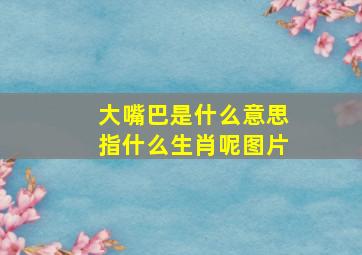 大嘴巴是什么意思
指什么生肖呢图片